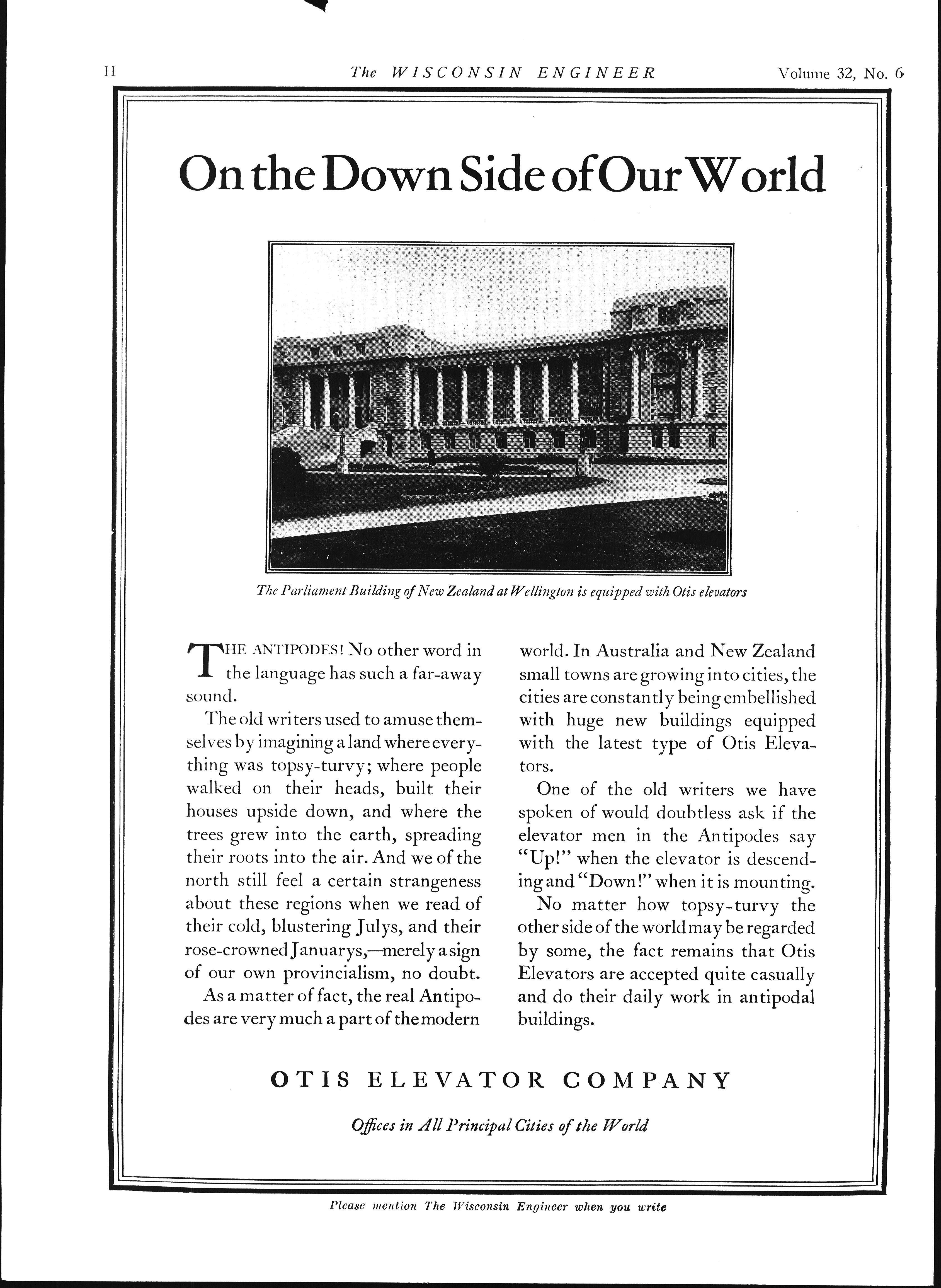 II The WISCONSIN ENGINEER Volume 32, No. 6

On the Down Side of Our World

The Parliament Building of New Zealand at Wellington is equipped with Otis elevators

THE ANTIPODES! No other word in the language has such a far-away sound.

The old writers used to amuse themselves by imagining a land where everything was topsy-turvy; where people walked on their heads, built their houses upside down, and where the trees grew into the earth, spreading their roots into the air. And we of the north still feel a certain strangeness about these regions when we read of their cold, blustering Julys, and their rose-crowned Januarys,—merely a sign of our own provincialism, no doubt.

As a matter of fact, the real Antipodes are very much a part of the modern world. In Australia and New Zealand small towns are growing into cities, the cities are constantly being embellished with huge new buildings equipped with the latest type of Otis Elevators.

One of the old writers we have spoken of would doubtless ask if the elevator men in the Antipodes say "Up!" when the elevator is descending and "Down!" when it is mounting.

No matter how topsy-turvy the other side of the world may be regarded by some, the fact remains that Otis Elevators are accepted quite casually and do their daily work in antipodal buildings.

OTIS ELEVATOR COMPANY

Offices in All Principal Cities of the World

Please mention The Wisconsin Engineer when you write